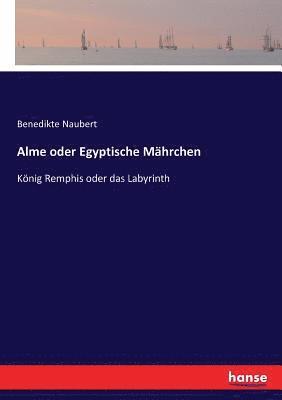 Benedikte Naubert

Alme oder Egyptische Mährchen

König Remphis oder das Labyrinth

hanse